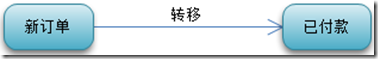 新订单

转移

已付款